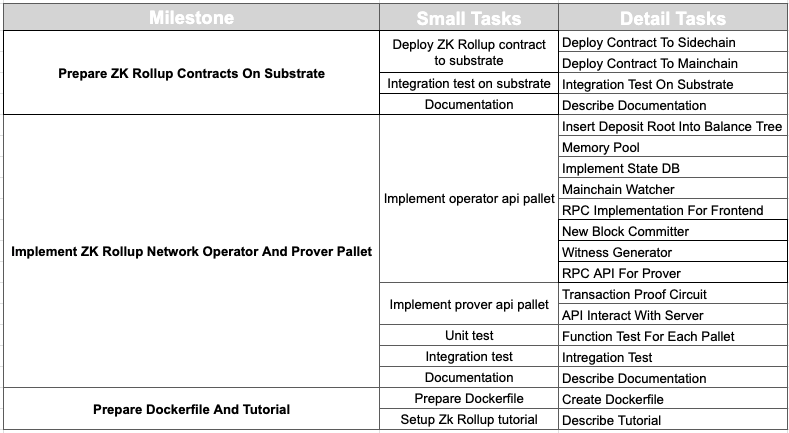 | Milestone | Small Tasks | Detail Tasks |
|---|---|---|
| Prepare ZK Rollup Contracts On Substrate | Deploy ZK Rollup contract to substrate | Deploy Contract To Sidechain |
| | | Deploy Contract To Mainchain |
| | Integration test on substrate | Integration Test On Substrate |
| | Documentation | Describe Documentation |
| Implement ZK Rollup Network Operator And Prover Pallet | Implement operator api pallet | Insert Deposit Root Into Balance Tree |
| | | Memory Pool |
| | | Implement State DB |
| | | Mainchain Watcher |
| | | RPC Implementation For Frontend |
| | | New Block Committer |
| | | Witness Generator |
| | | RPC API For Prover |
| | Implement prover api pallet | Transaction Proof Circuit |
| | | API Interact With Server |
| | Unit test | Function Test For Each Pallet |
| | Integration test | Intregation Test |
| | Documentation | Describe Documentation |
| Prepare Dockerfile And Tutorial | Prepare Dockerfile | Create Dockerfile |
| | Setup Zk Rollup tutorial | Describe Tutorial |